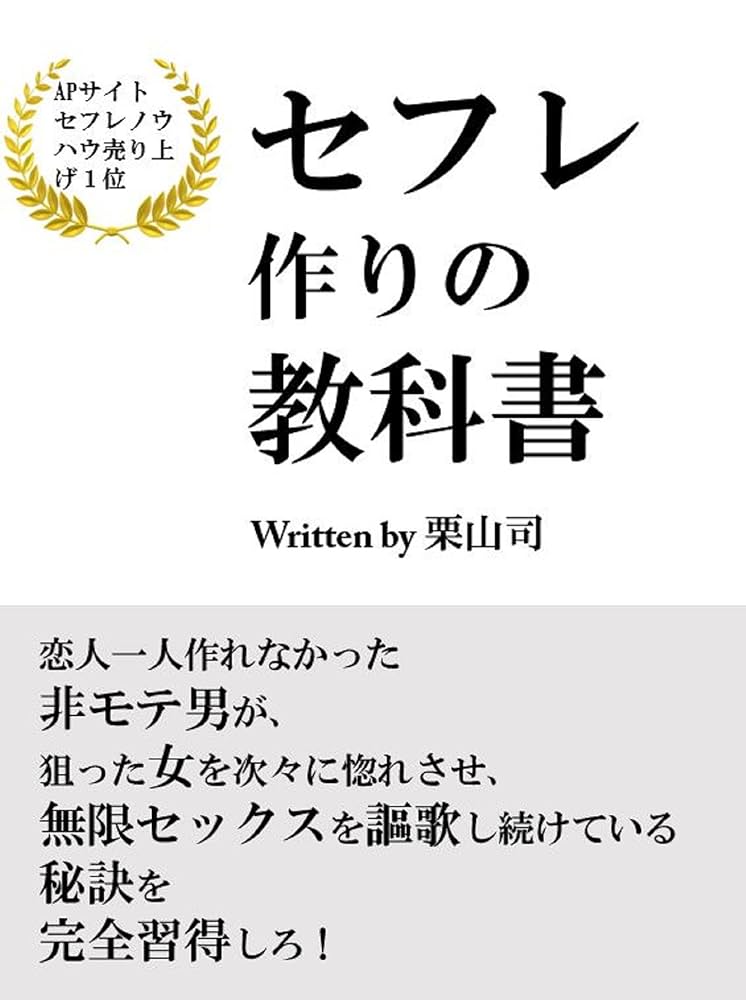 APサイト
セフレノウ
ハウ売り上
げ１位

セフレ
作りの
教科書

Written by 栗山司

恋人一人作れなかった
非モテ男が、
狙った女を次々に惚れさせ、
無限セックスを謳歌し続けている
秘訣を
完全習得しろ！